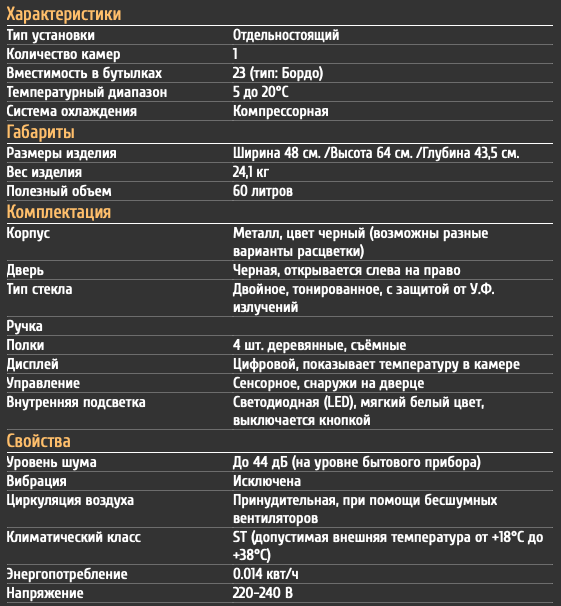 Характеристики

| | |
|---|---|
| Тип установки | Отдельностоящий |
| Количество камер | 1 |
| Вместимость в бутылках | 23 (тип: Бордо) |
| Температурный диапазон | 5 до 20°C |
| Система охлаждения | Компрессорная |

Габариты

| | |
|---|---|
| Размеры изделия | Ширина 48 см. /Высота 64 см. /Глубина 43,5 см. |
| Вес изделия | 24,1 кг |
| Полезный объем | 60 литров |

Комплектация

| | |
|---|---|
| Корпус | Металл, цвет черный (возможны разные варианты расцветки) |
| Дверь | Черная, открывается слева на право |
| Тип стекла | Двойное, тонированное, с защитой от У.Ф. излучений |
| Ручка | |
| Полки | 4 шт. деревянные, съёмные |
| Дисплей | Цифровой, показывает температуру в камере |
| Управление | Сенсорное, снаружи на дверце |
| Внутренняя подсветка | Светодиодная (LED), мягкий белый цвет, выключается кнопкой |

Свойства

| | |
|---|---|
| Уровень шума | До 44 дБ (на уровне бытового прибора) |
| Вибрация | Исключена |
| Циркуляция воздуха | Принудительная, при помощи бесшумных вентиляторов |
| Климатический класс | ST (допустимая внешняя температура от +18°C до +38°C) |
| Энергопотребление | 0.014 квт/ч |
| Напряжение | 220-240 В |